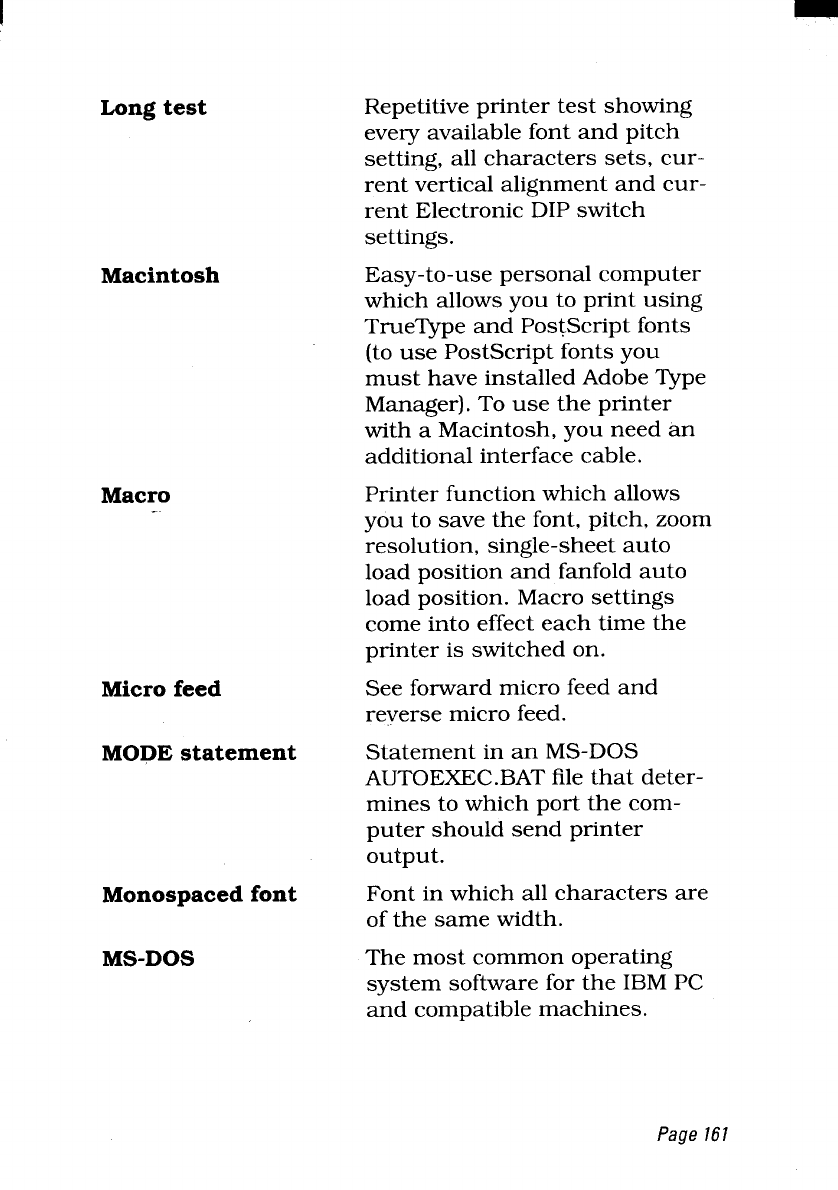 **Long test**

Repetitive printer test showing every available font and pitch setting, all characters sets, current vertical alignment and current Electronic DIP switch settings.

**Macintosh**

Easy-to-use personal computer which allows you to print using TrueType and PostScript fonts (to use PostScript fonts you must have installed Adobe Type Manager). To use the printer with a Macintosh, you need an additional interface cable.

**Macro**

Printer function which allows you to save the font, pitch, zoom resolution, single-sheet auto load position and fanfold auto load position. Macro settings come into effect each time the printer is switched on.

**Micro feed**

See forward micro feed and reverse micro feed.

**MODE statement**

Statement in an MS-DOS AUTOEXEC.BAT file that determines to which port the computer should send printer output.

**Monospaced font**

Font in which all characters are of the same width.

**MS-DOS**

The most common operating system software for the IBM PC and compatible machines.

Page 161